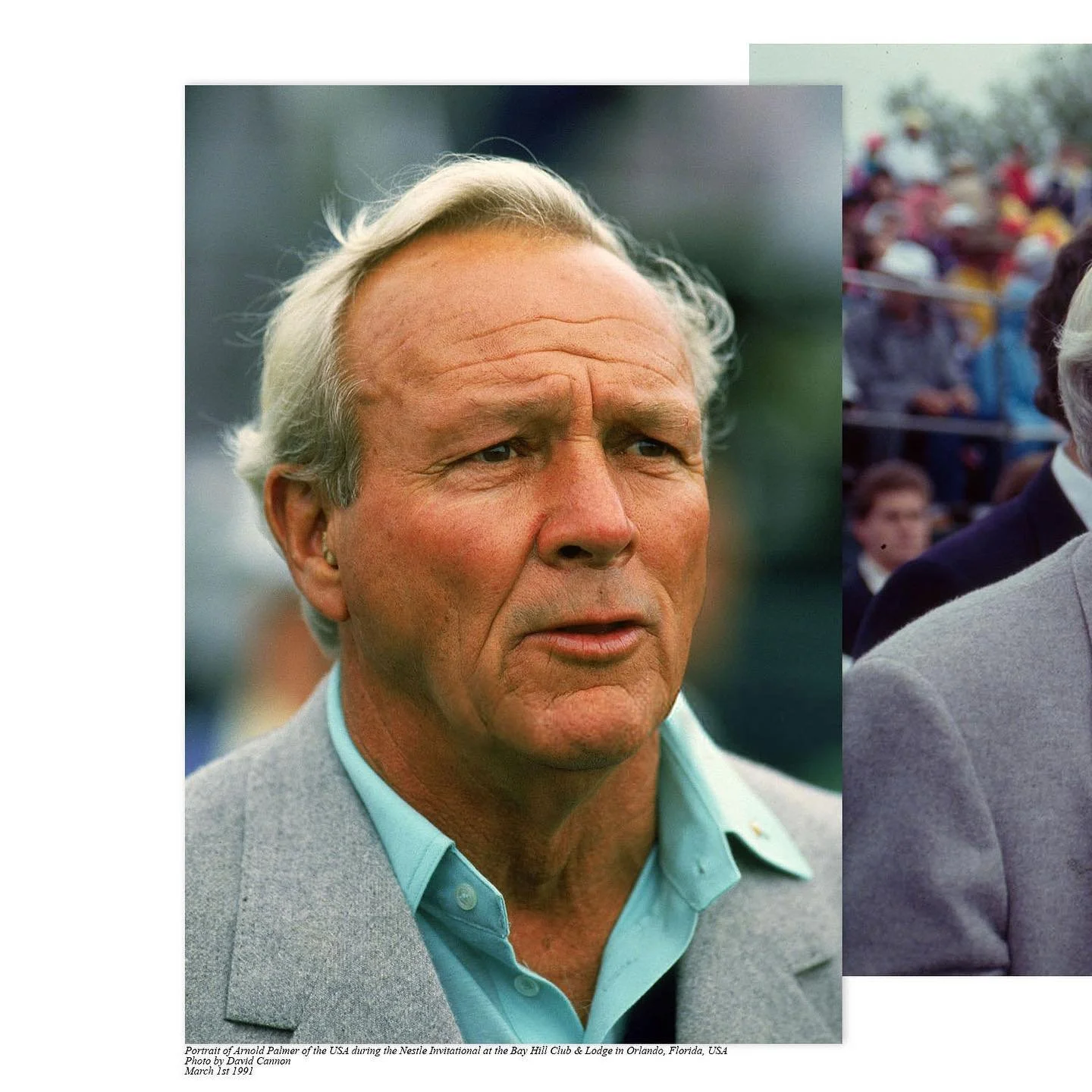 Portrait of Arnold Palmer of the USA during the Nestle Invitational at the Bay Hill Club & Lodge in Orlando, Florida, USA
Photo by David Cannon
March 1st 1991